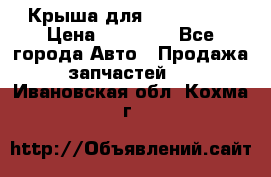 Крыша для
Цена Все города Авто Продажа запчастей
Ивановская обл Кохма г

http://Объявлений.сайт